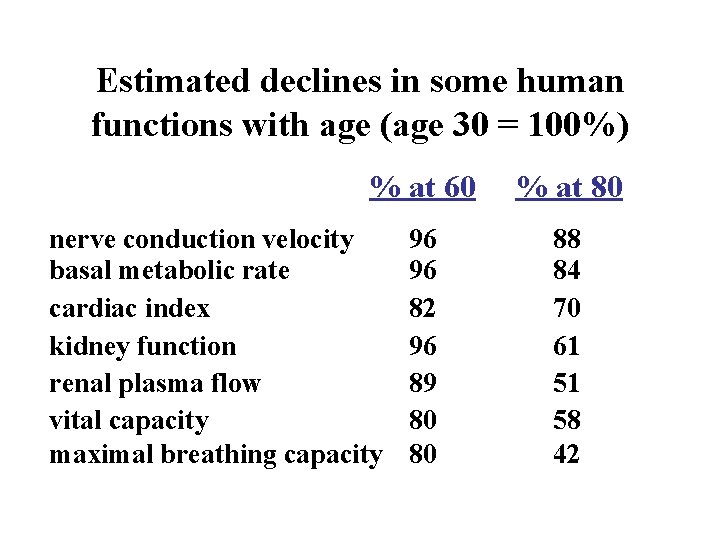 Estimated declines in some human functions with age (age 30 = 100%)

| | % at 60 | % at 80 |
|---|---|---|
| nerve conduction velocity | 96 | 88 |
| basal metabolic rate | 96 | 84 |
| cardiac index | 82 | 70 |
| kidney function | 96 | 61 |
| renal plasma flow | 89 | 51 |
| vital capacity | 80 | 58 |
| maximal breathing capacity | 80 | 42 |